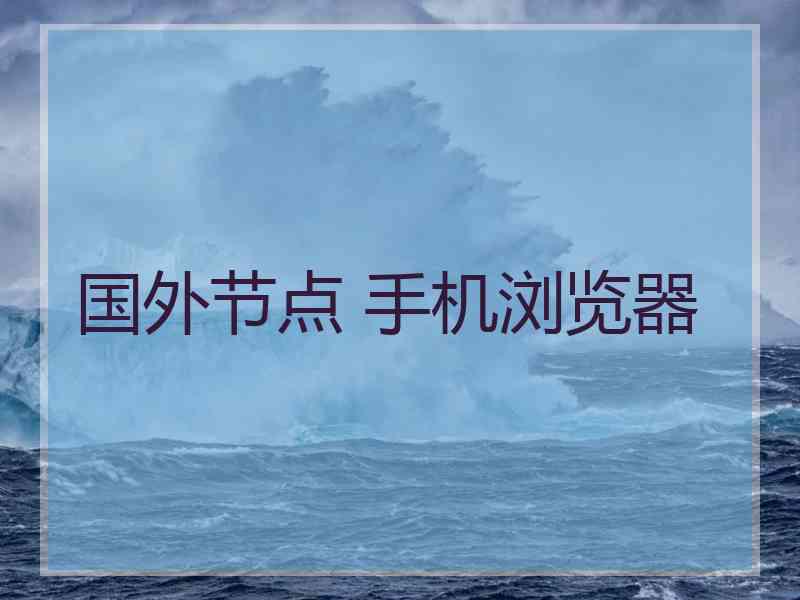 国外节点 手机浏览器